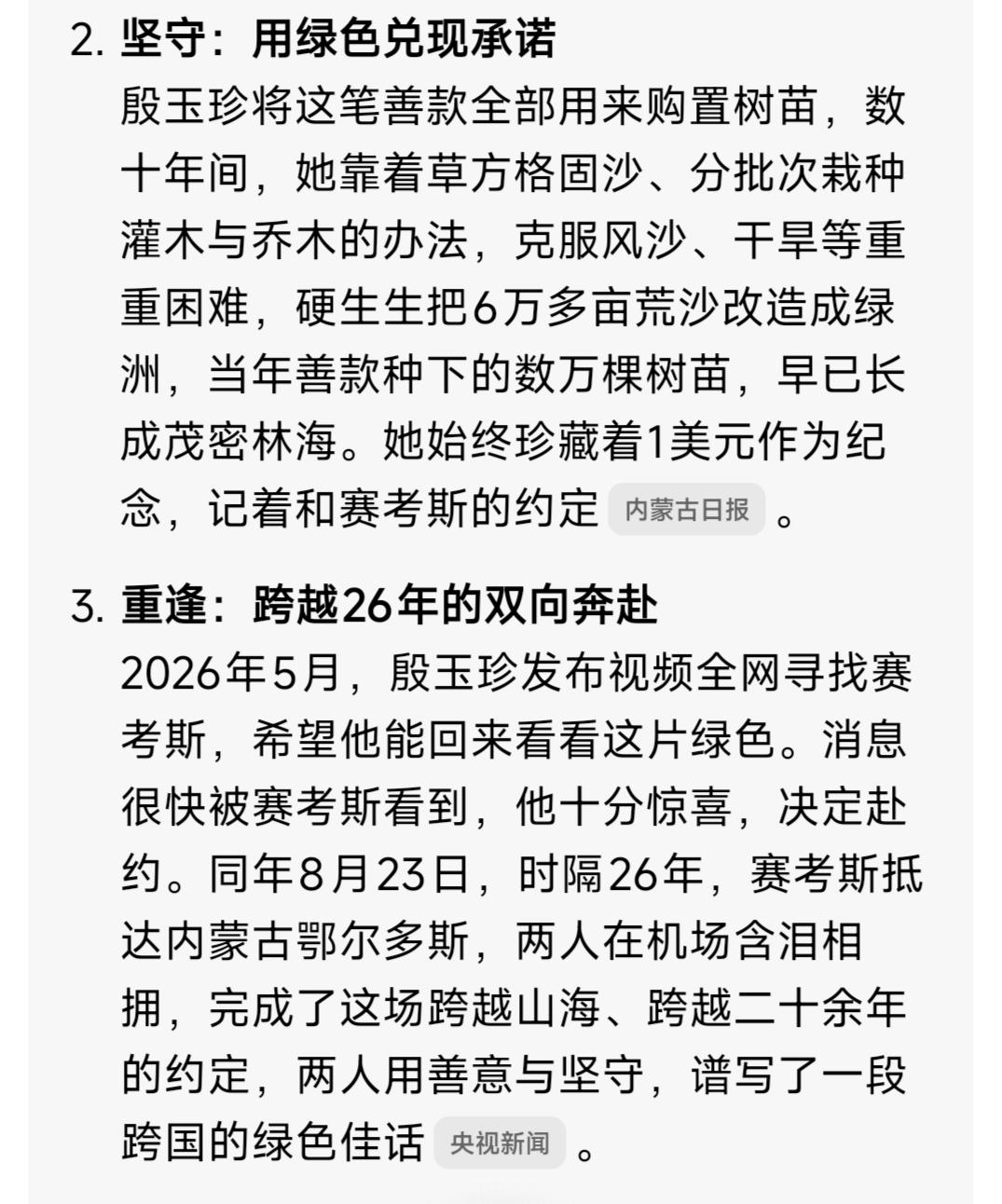 2. 坚守：用绿色兑现承诺

殷玉珍将这笔善款全部用来购置树苗，数十年间，她靠着草方格固沙、分批次栽种灌木与乔木的办法，克服风沙、干旱等重重困难，硬生生把6万多亩荒沙改造成绿洲，当年善款种下的数万棵树苗，早已长成茂密林海。她始终珍藏着1美元作为纪念，记着和赛考斯的约定 内蒙古日报 。

3. 重逢：跨越26年的双向奔赴

2026年5月，殷玉珍发布视频全网寻找赛考斯，希望他能回来看看这片绿色。消息很快被赛考斯看到，他十分惊喜，决定赴约。同年8月23日，时隔26年，赛考斯抵达内蒙古鄂尔多斯，两人在机场含泪相拥，完成了这场跨越山海、跨越二十余年的约定，两人用善意与坚守，谱写了一段跨国的绿色佳话 央视新闻 。